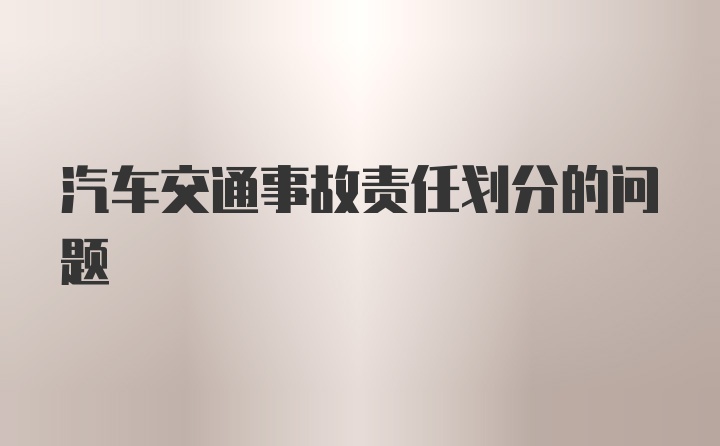 汽车交通事故责任划分的问题